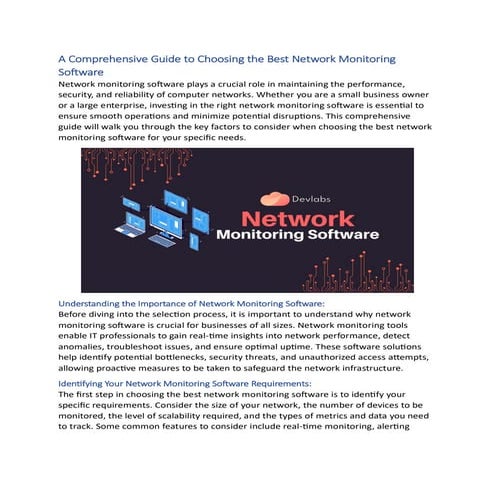 A Comprehensive Guide to Choosing the Best Network Monitoring Software

Network monitoring software plays a crucial role in maintaining the performance, security, and reliability of computer networks. Whether you are a small business owner or a large enterprise, investing in the right network monitoring software is essential to ensure smooth operations and minimize potential disruptions. This comprehensive guide will walk you through the key factors to consider when choosing the best network monitoring software for your specific needs.

Devlabs

Network
Monitoring Software

Understanding the Importance of Network Monitoring Software:

Before diving into the selection process, it is important to understand why network monitoring software is crucial for businesses of all sizes. Network monitoring tools enable IT professionals to gain real-time insights into network performance, detect anomalies, troubleshoot issues, and ensure optimal uptime. These software solutions help identify potential bottlenecks, security threats, and unauthorized access attempts, allowing proactive measures to be taken to safeguard the network infrastructure.

Identifying Your Network Monitoring Software Requirements:

The first step in choosing the best network monitoring software is to identify your specific requirements. Consider the size of your network, the number of devices to be monitored, the level of scalability required, and the types of metrics and data you need to track. Some common features to consider include real-time monitoring, alerting